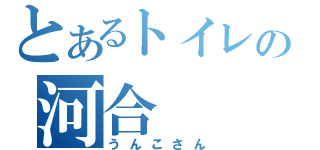 とあるトイレの
河合
うんこさん